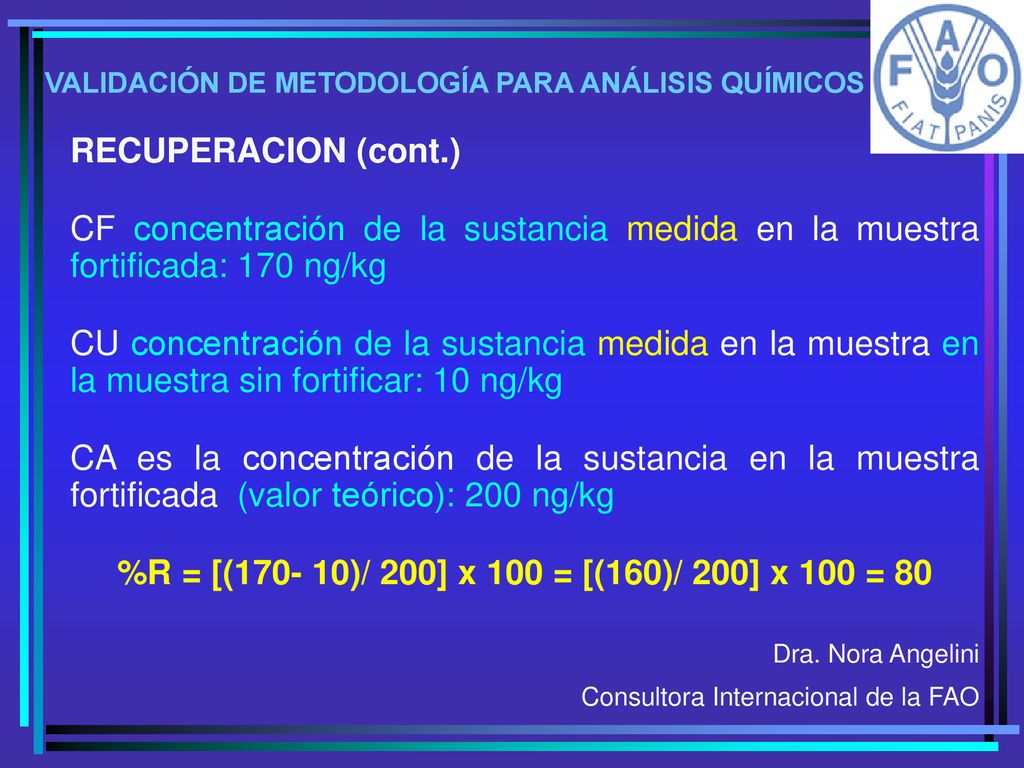 VALIDACIÓN DE METODOLOGÍA PARA ANÁLISIS QUÍMICOS

FAO
FIAT PANIS

RECUPERACION (cont.)

CF concentración de la sustancia medida en la muestra fortificada: 170 ng/kg

CU concentración de la sustancia medida en la muestra en la muestra sin fortificar: 10 ng/kg

CA es la concentración de la sustancia en la muestra fortificada (valor teórico): 200 ng/kg

%R = [(170- 10)/ 200] x 100 = [(160)/ 200] x 100 = 80

Dra. Nora Angelini

Consultora Internacional de la FAO